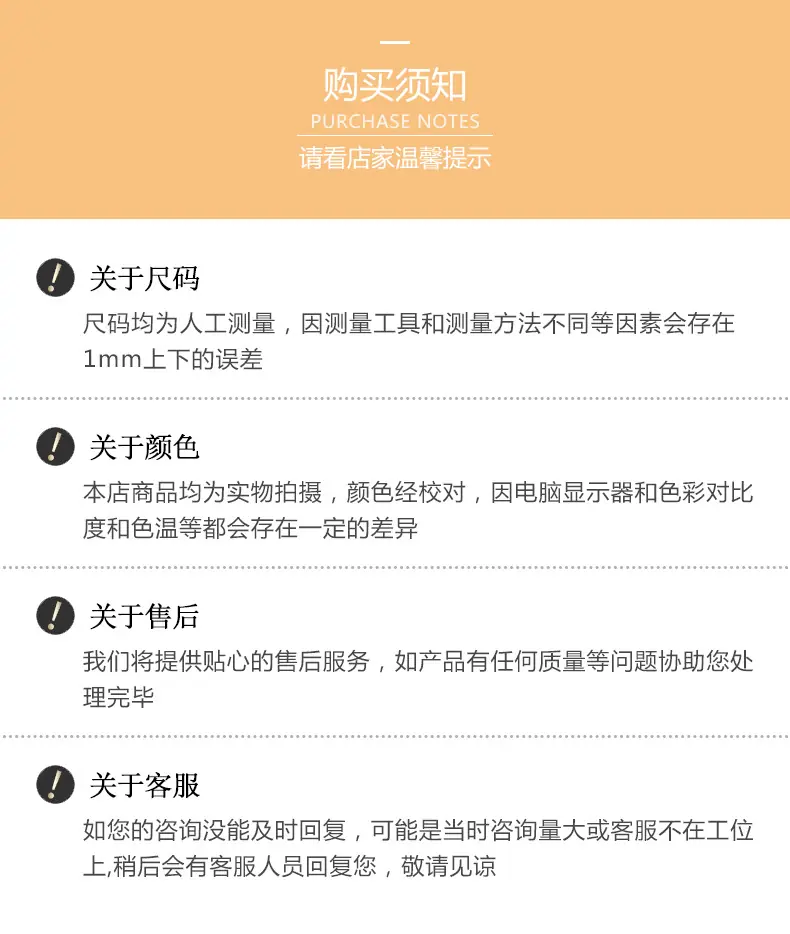 购买须知
PURCHASE NOTES
请看店家温馨提示

关于尺码
尺码均为人工测量，因测量工具和测量方法不同等因素会存在1mm上下的误差

关于颜色
本店商品均为实物拍摄，颜色经校对，因电脑显示器和色彩对比度和色温等都会存在一定的差异

关于售后
我们将提供贴心的售后服务，如产品有任何质量等问题协助您处理完毕

关于客服
如您的咨询没能及时回复，可能是当时咨询量大或客服不在工位上,稍后会有客服人员回复您，敬请见谅